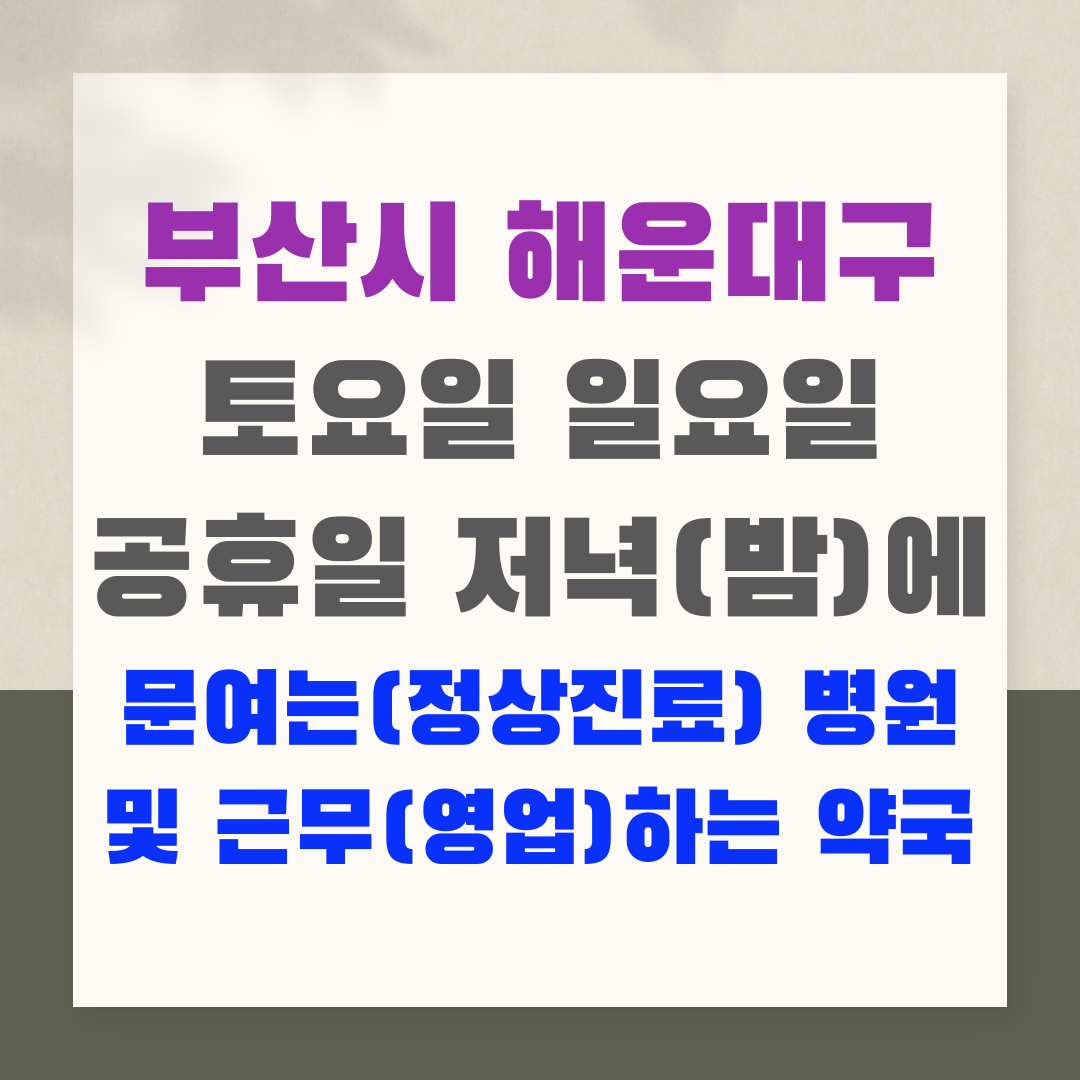 부산시 해운대구
토요일 일요일
공휴일 저녁(밤)에
문여는(정상진료) 병원
및 근무(영업)하는 약국